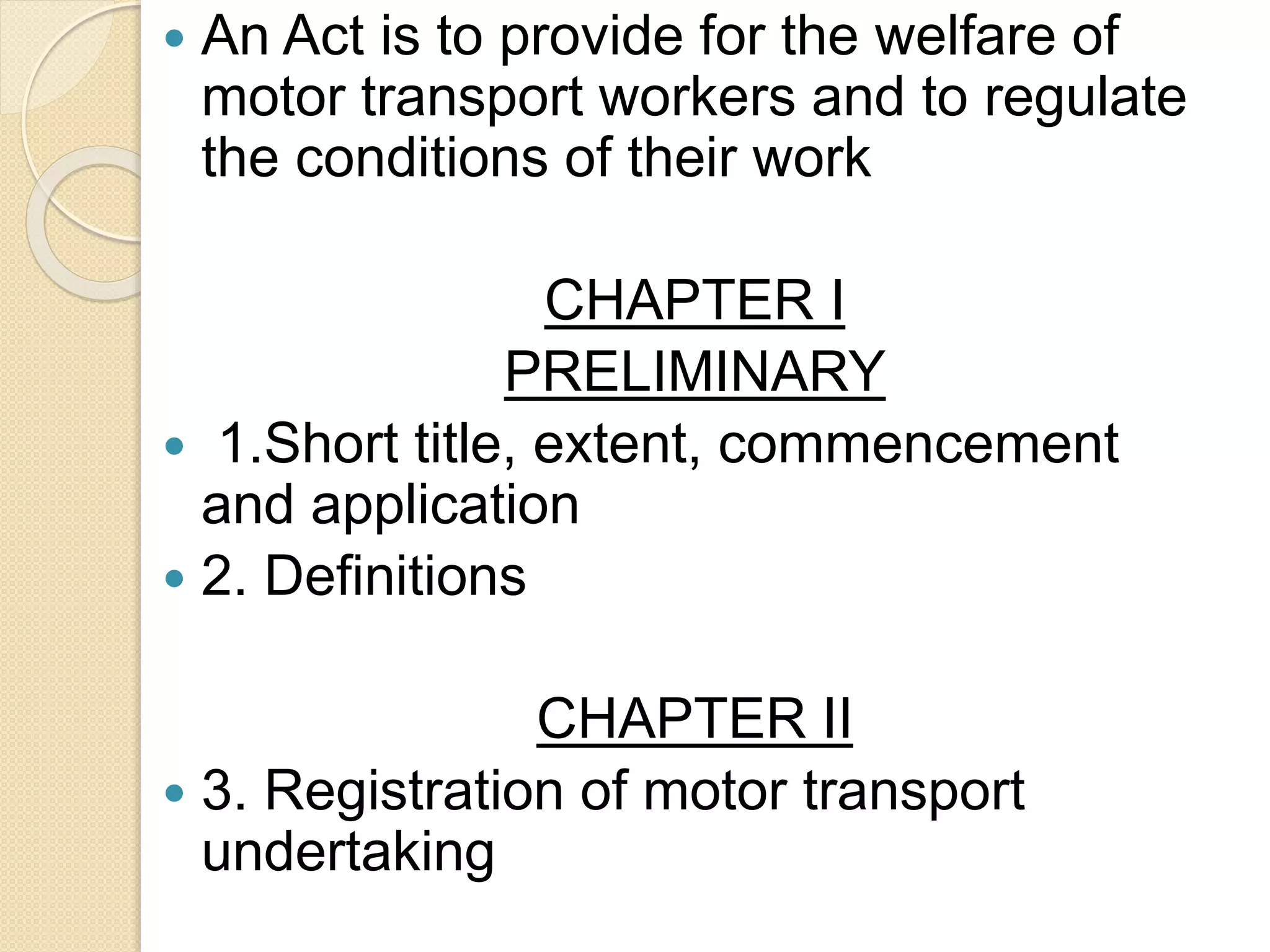 An Act is to provide for the welfare of motor transport workers and to regulate the conditions of their work

CHAPTER I
PRELIMINARY

1.Short title, extent, commencement and application

2. Definitions

CHAPTER II

3. Registration of motor transport undertaking